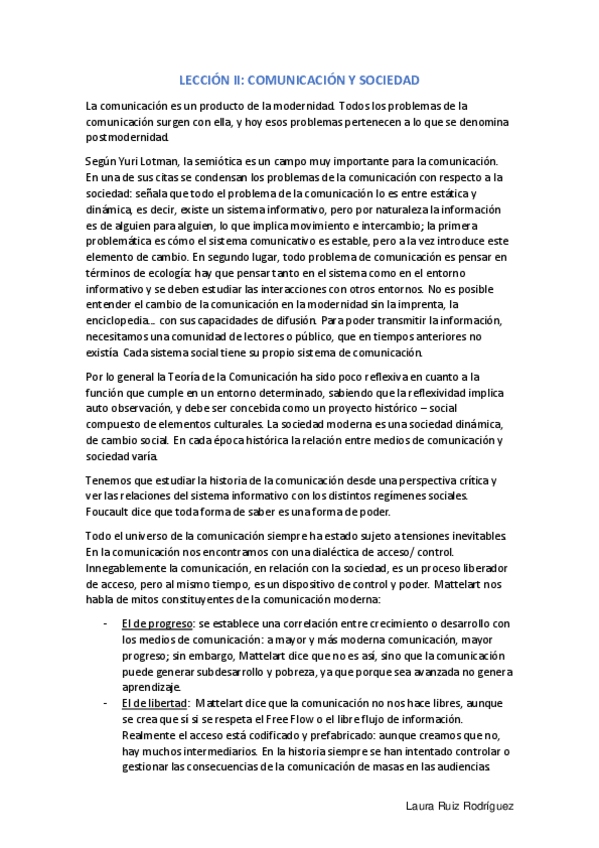 LECCIÓN II: COMUNICACIÓN Y SOCIEDAD

La comunicación es un producto de la modernidad. Todos los problemas de la comunicación surgen con ella, y hoy esos problemas pertenecen a lo que se denomina postmodernidad.

Según Yuri Lotman, la semiótica es un campo muy importante para la comunicación. En una de sus citas se condensan los problemas de la comunicación con respecto a la sociedad: señala que todo el problema de la comunicación lo es entre estática y dinámica, es decir, existe un sistema informativo, pero por naturaleza la información es de alguien para alguien, lo que implica movimiento e intercambio; la primera problemática es cómo el sistema comunicativo es estable, pero a la vez introduce este elemento de cambio. En segundo lugar, todo problema de comunicación es pensar en términos de ecología: hay que pensar tanto en el sistema como en el entorno informativo y se deben estudiar las interacciones con otros entornos. No es posible entender el cambio de la comunicación en la modernidad sin la imprenta, la enciclopedia… con sus capacidades de difusión. Para poder transmitir la información, necesitamos una comunidad de lectores o público, que en tiempos anteriores no existía. Cada sistema social tiene su propio sistema de comunicación.

Por lo general la Teoría de la Comunicación ha sido poco reflexiva en cuanto a la función que cumple en un entorno determinado, sabiendo que la reflexividad implica auto observación, y debe ser concebida como un proyecto histórico – social compuesto de elementos culturales. La sociedad moderna es una sociedad dinámica, de cambio social. En cada época histórica la relación entre medios de comunicación y sociedad varía.

Tenemos que estudiar la historia de la comunicación desde una perspectiva crítica y ver las relaciones del sistema informativo con los distintos regímenes sociales. Foucault dice que toda forma de saber es una forma de poder.

Todo el universo de la comunicación siempre ha estado sujeto a tensiones inevitables. En la comunicación nos encontramos con una dialéctica de acceso/ control. Innegablemente la comunicación, en relación con la sociedad, es un proceso liberador de acceso, pero al mismo tiempo, es un dispositivo de control y poder. Mattelart nos habla de mitos constituyentes de la comunicación moderna:

- El de progreso: se establece una correlación entre crecimiento o desarrollo con los medios de comunicación: a mayor y más moderna comunicación, mayor progreso; sin embargo, Mattelart dice que no es así, sino que la comunicación puede generar subdesarrollo y pobreza, ya que porque sea avanzada no genera aprendizaje.
- El de libertad: Mattelart dice que la comunicación no nos hace libres, aunque se crea que sí si se respeta el Free Flow o el libre flujo de información. Realmente el acceso está codificado y prefabricado: aunque creamos que no, hay muchos intermediarios. En la historia siempre se han intentado controlar o gestionar las consecuencias de la comunicación de masas en las audiencias.

Laura Ruiz Rodríguez